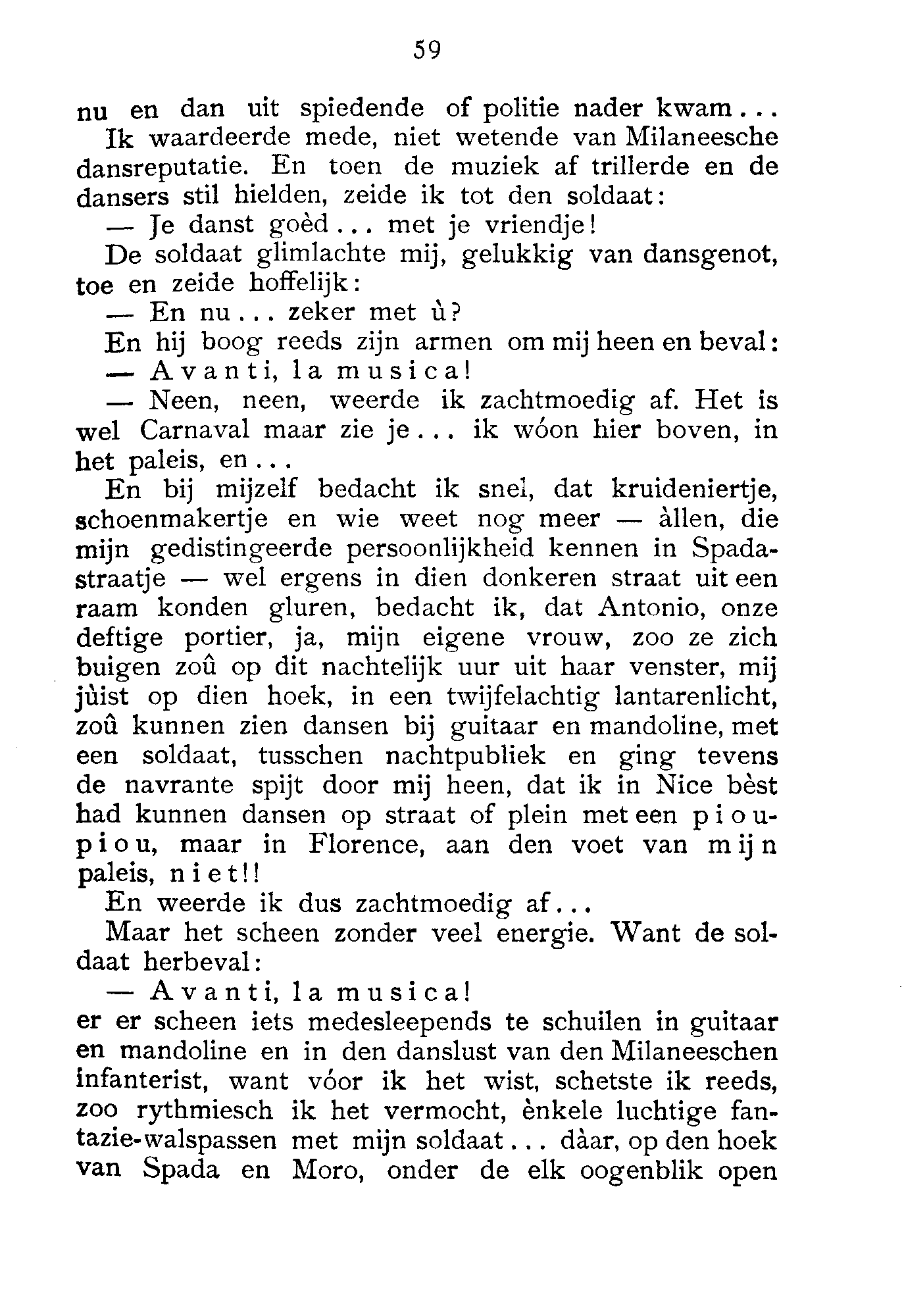 59

nu en dan uit spiedende of politie nader kwam...

Ik waardeerde mede, niet wetende van Milaneesche dansreputatie. En toen de muziek af trillerde en de dansers stil hielden, zeide ik tot den soldaat:

— Je danst goèd... met je vriendje!

De soldaat glimlachte mij, gelukkig van dansgenot, toe en zeide hoffelijk:

— En nu... zeker met ù?

En hij boog reeds zijn armen om mij heen en beval:

— Avanti, la musica!

— Neen, neen, weerde ik zachtmoedig af. Het is wel Carnaval maar zie je... ik wóon hier boven, in het paleis, en...

En bij mijzelf bedacht ik snel, dat kruideniertje, schoenmakertje en wie weet nog meer — àllen, die mijn gedistingeerde persoonlijkheid kennen in Spadastraatje — wel ergens in dien donkeren straat uit een raam konden gluren, bedacht ik, dat Antonio, onze deftige portier, ja, mijn eigene vrouw, zoo ze zich buigen zoû op dit nachtelijk uur uit haar venster, mij jùist op dien hoek, in een twijfelachtig lantarenlicht, zoû kunnen zien dansen bij guitaar en mandoline, met een soldaat, tusschen nachtpubliek en ging tevens de navrante spijt door mij heen, dat ik in Nice bèst had kunnen dansen op straat of plein met een pioupiou, maar in Florence, aan den voet van mijn paleis, niet!!

En weerde ik dus zachtmoedig af...

Maar het scheen zonder veel energie. Want de soldaat herbeval:

— Avanti, la musica!

er er scheen iets medesleepends te schuilen in guitaar en mandoline en in den danslust van den Milaneeschen infanterist, want vóor ik het wist, schetste ik reeds, zoo rythmiesch ik het vermocht, ènkele luchtige fantazie-walspassen met mijn soldaat... dàar, op den hoek van Spada en Moro, onder de elk oogenblik open